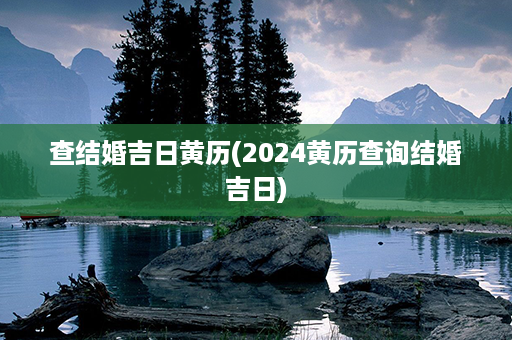 查结婚吉日黄历(2024黄历查询结婚吉日)